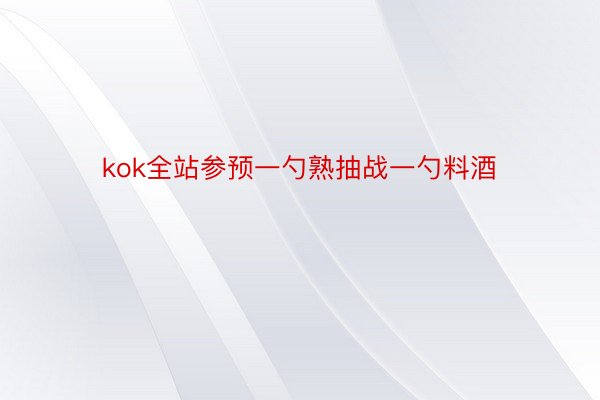 kok全站参预一勺熟抽战一勺料酒